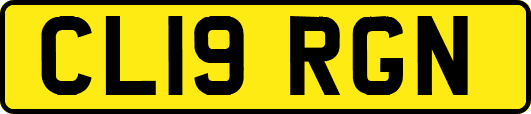 CL19 RGN